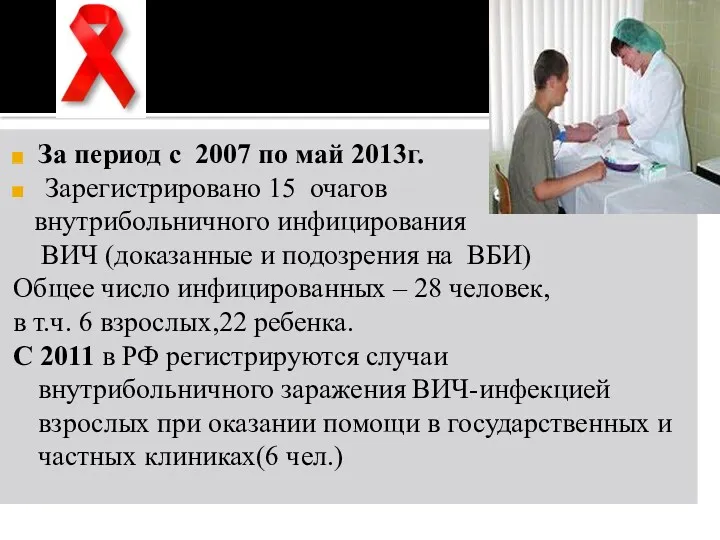 За период с 2007 по май 2013г.

Зарегистрировано 15 очагов внутрибольничного инфицирования ВИЧ (доказанные и подозрения на ВБИ)

Общее число инфицированных – 28 человек, в т.ч. 6 взрослых,22 ребенка.

С 2011 в РФ регистрируются случаи внутрибольничного заражения ВИЧ-инфекцией взрослых при оказании помощи в государственных и частных клиниках(6 чел.)